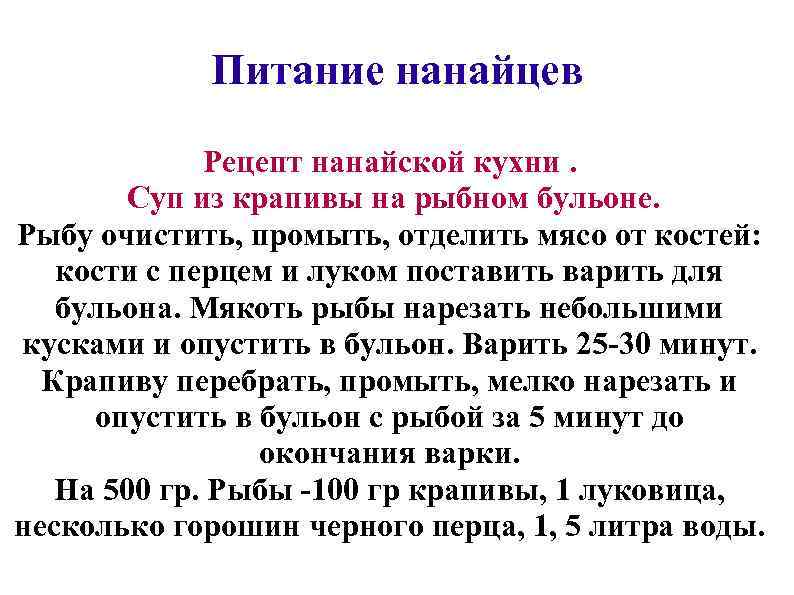 Питание нанайцев

Рецепт нанайской кухни .
Суп из крапивы на рыбном бульоне.
Рыбу очистить, промыть, отделить мясо от костей: кости с перцем и луком поставить варить для бульона. Мякоть рыбы нарезать небольшими кусками и опустить в бульон. Варить 25-30 минут. Крапиву перебрать, промыть, мелко нарезать и опустить в бульон с рыбой за 5 минут до окончания варки.
На 500 гр. Рыбы -100 гр крапивы, 1 луковица, несколько горошин черного перца, 1, 5 литра воды.